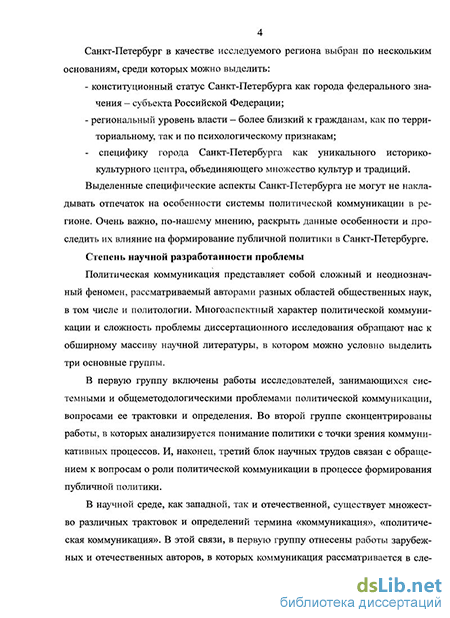 4

Санкт-Петербург в качестве исследуемого региона выбран по нескольким основаниям, среди которых можно выделить:

- конституционный статус Санкт-Петербурга как города федерального значения – субъекта Российской Федерации;

- региональный уровень власти – более близкий к гражданам, как по территориальному, так и по психологическому признакам;

- специфику города Санкт-Петербурга как уникального историко-культурного центра, объединяющего множество культур и традиций.

Выделенные специфические аспекты Санкт-Петербурга не могут не накладывать отпечаток на особенности системы политической коммуникации в регионе. Очень важно, по-нашему мнению, раскрыть данные особенности и проследить их влияние на формирование публичной политики в Санкт-Петербурге.

Степень научной разработанности проблемы

Политическая коммуникация представляет собой сложный и неоднозначный феномен, рассматриваемый авторами разных областей общественных наук, в том числе и политологии. Многоаспектный характер политической коммуникации и сложность проблемы диссертационного исследования обращают нас к обширному массиву научной литературы, в котором можно условно выделить три основные группы.

В первую группу включены работы исследователей, занимающихся системными и общеметодологическими проблемами политической коммуникации, вопросами ее трактовки и определения. Во второй группе сконцентрированы работы, в которых анализируется понимание политики с точки зрения коммуникативных процессов. И, наконец, третий блок научных трудов связан с обращением к вопросам о роли политической коммуникации в процессе формирования публичной политики.

В научной среде, как западной, так и отечественной, существует множество различных трактовок и определений термина «коммуникация», «политическая коммуникация». В этой связи, в первую группу отнесены работы зарубежных и отечественных авторов, в которых коммуникация рассматривается в сле-

dsLib.net
библиотека диссертаций